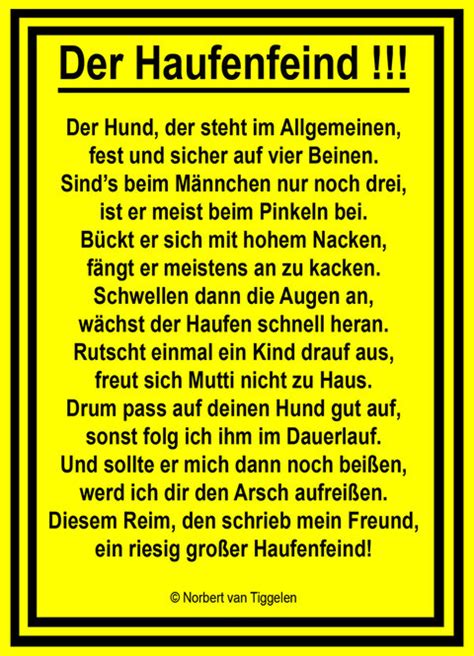 Der Haufenfeind !!!

Der Hund, der steht im Allgemeinen,
fest und sicher auf vier Beinen.
Sind's beim Männchen nur noch drei,
ist er meist beim Pinkeln bei.
Bückt er sich mit hohem Nacken,
fängt er meistens an zu kacken.
Schwellen dann die Augen an,
wächst der Haufen schnell heran.
Rutscht einmal ein Kind drauf aus,
freut sich Mutti nicht zu Haus.
Drum pass auf deinen Hund gut auf,
sonst folg ich ihm im Dauerlauf.
Und sollte er mich dann noch beißen,
werd ich dir den Arsch aufreißen.
Diesem Reim, den schrieb mein Freund,
ein riesig großer Haufenfeind!

© Norbert van Tiggelen